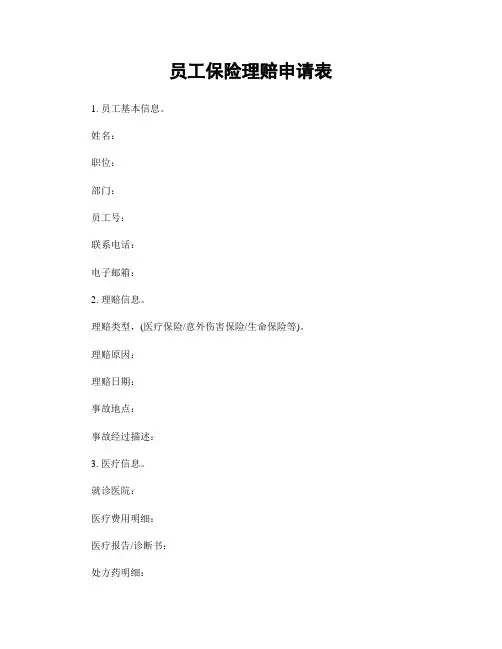 员工保险理赔申请表

1. 员工基本信息。

姓名:

职位:

部门:

员工号:

联系电话:

电子邮箱:

2. 理赔信息。

理赔类型,(医疗保险/意外伤害保险/生命保险等)。

理赔原因:

理赔日期:

事故地点:

事故经过描述:

3. 医疗信息。

就诊医院:

医疗费用明细:

医疗报告/诊断书:

处方药明细: